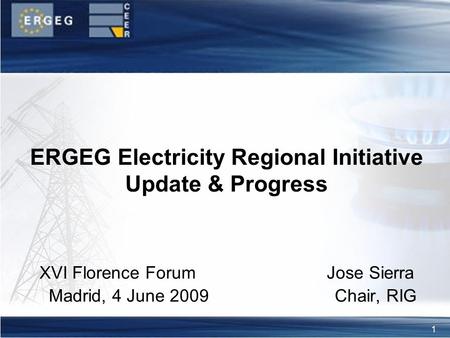 ERGEG

CEER

ERGEG Electricity Regional Initiative
Update & Progress

XVI Florence Forum
Madrid, 4 June 2009

Jose Sierra
Chair, RIG

1